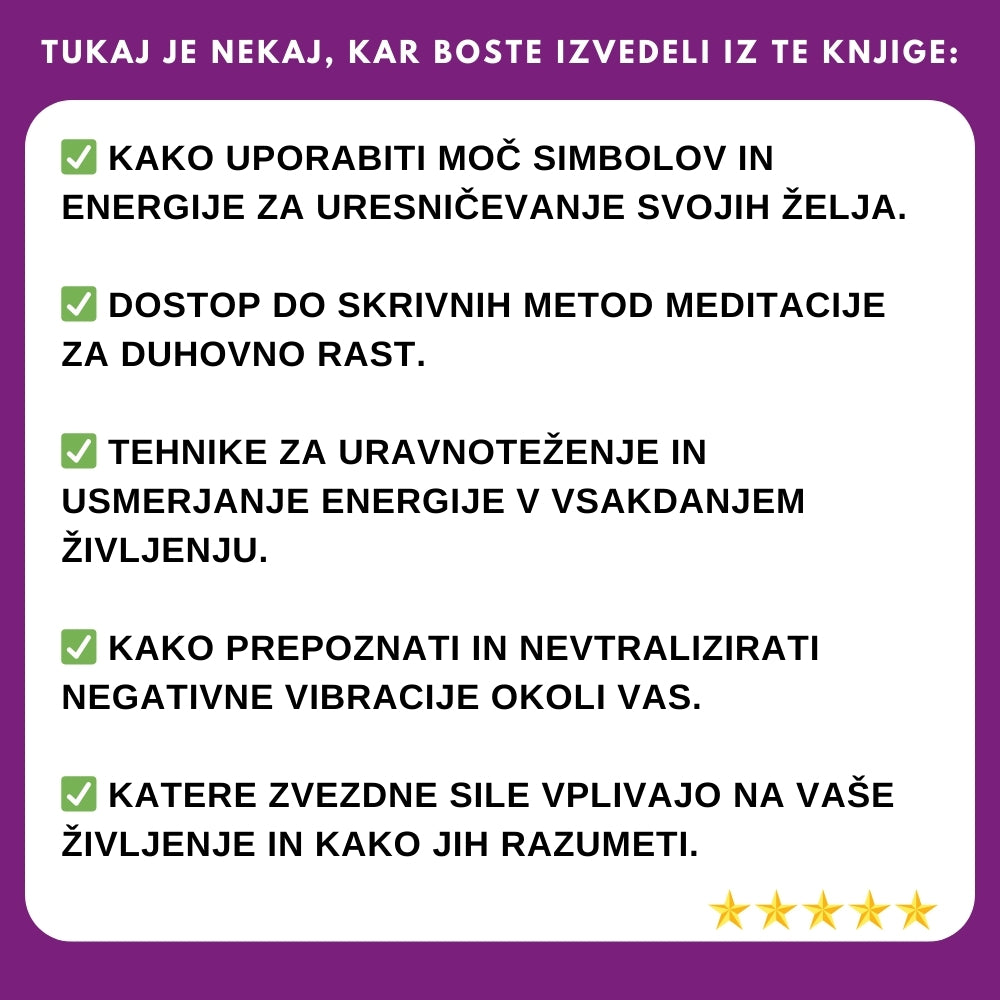 TUKAJ JE NEKAJ, KAR BOSTE IZVEDELI IZ TE KNJIGE:

✅ KAKO UPORABITI MOČ SIMBOLOV IN ENERGIJE ZA URESNIČEVANJE SVOJIH ŽELJA.

✅ DOSTOP DO SKRIVNIH METOD MEDITACIJE ZA DUHOVNO RAST.

✅ TEHNIKE ZA URAVNOTEŽENJE IN USMERJANJE ENERGIJE V VSAKDANJEM ŽIVLJENJU.

✅ KAKO PREPOZNATI IN NEVTRALIZIRATI NEGATIVNE VIBRACIJE OKOLI VAS.

✅ KATERE ZVEZDNE SILE VPLIVAJO NA VAŠE ŽIVLJENJE IN KAKO JIH RAZUMETI.

⭐⭐⭐⭐⭐